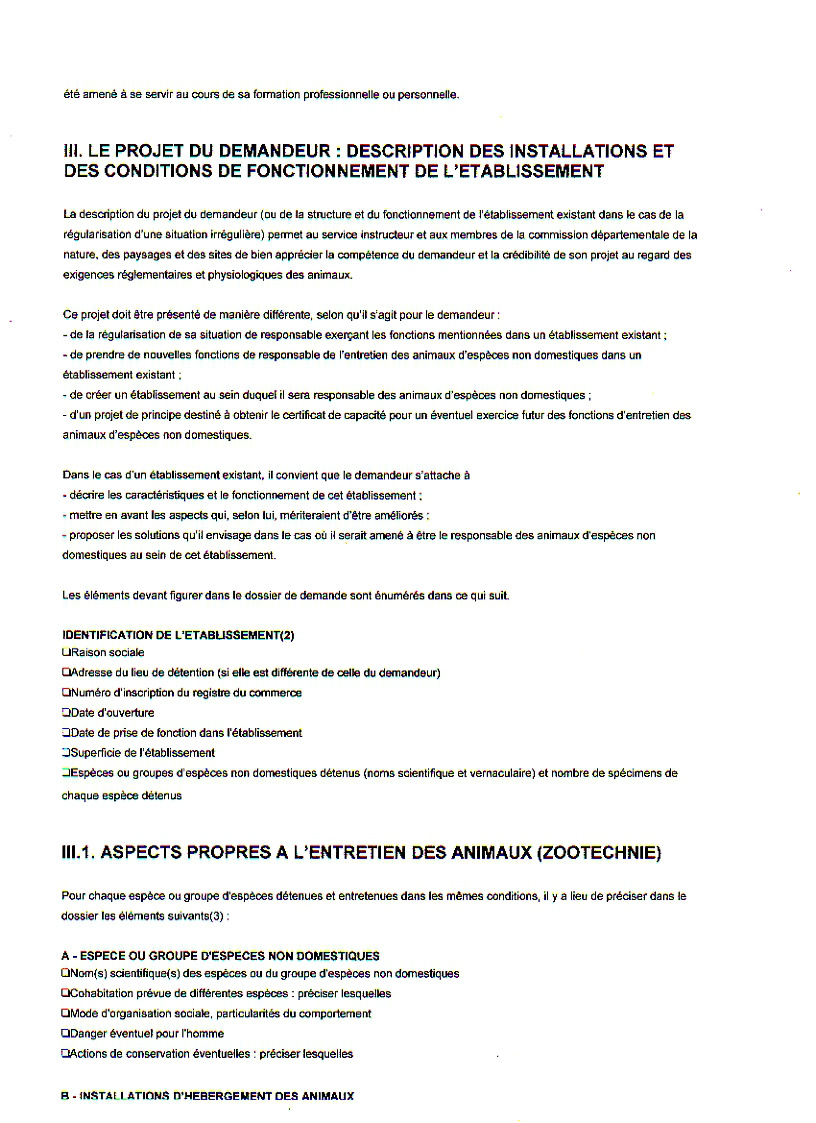 été amené à se servir au cours de sa formation professionnelle ou personnelle.

III. LE PROJET DU DEMANDEUR : DESCRIPTION DES INSTALLATIONS ET DES CONDITIONS DE FONCTIONNEMENT DE L'ETABLISSEMENT

La description du projet du demandeur (ou de la structure et du fonctionnement de l'établissement existant dans le cas de la régularisation d'une situation irrégulière) permet au service instructeur et aux membres de la commission départementale de la nature, des paysages et des sites de bien apprécier la compétence du demandeur et la crédibilité de son projet au regard des exigences réglementaires et physiologiques des animaux.

Ce projet doit être présenté de manière différente, selon qu'il s'agit pour le demandeur :
- de la régularisation de sa situation de responsable exerçant les fonctions mentionnées dans un établissement existant ;
- de prendre de nouvelles fonctions de responsable de l'entretien des animaux d'espèces non domestiques dans un établissement existant ;
- de créer un établissement au sein duquel il sera responsable des animaux d'espèces non domestiques ;
- d'un projet de principe destiné à obtenir le certificat de capacité pour un éventuel exercice futur des fonctions d'entretien des animaux d'espèces non domestiques.

Dans le cas d'un établissement existant, il convient que le demandeur s'attache à
- décrire les caractéristiques et le fonctionnement de cet établissement ;
- mettre en avant les aspects qui, selon lui, mériteraient d'être améliorés ;
- proposer les solutions qu'il envisage dans le cas où il serait amené à être le responsable des animaux d'espèces non domestiques au sein de cet établissement.

Les éléments devant figurer dans le dossier de demande sont énumérés dans ce qui suit.

IDENTIFICATION DE L'ETABLISSEMENT(2)
❑Raison sociale
❑Adresse du lieu de détention (si elle est différente de celle du demandeur)
❑Numéro d'inscription du registre du commerce
❑Date d'ouverture
❑Date de prise de fonction dans l'établissement
❑Superficie de l'établissement
❑Espèces ou groupes d'espèces non domestiques détenus (noms scientifique et vernaculaire) et nombre de spécimens de chaque espèce détenus

III.1. ASPECTS PROPRES A L'ENTRETIEN DES ANIMAUX (ZOOTECHNIE)

Pour chaque espèce ou groupe d'espèces détenues et entretenues dans les mêmes conditions, il y a lieu de préciser dans le dossier les éléments suivants(3) :

A - ESPECE OU GROUPE D'ESPECES NON DOMESTIQUES
❑Nom(s) scientifique(s) des espèces ou du groupe d'espèces non domestiques
❑Cohabitation prévue de différentes espèces : préciser lesquelles
❑Mode d'organisation sociale, particularités du comportement
❑Danger éventuel pour l'homme
❑Actions de conservation éventuelles : préciser lesquelles

B - INSTALLATIONS D'HEBERGEMENT DES ANIMAUX